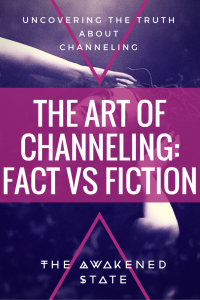 UNCOVERING THE TRUTH ABOUT CHANNELING

THE ART OF CHANNELING: FACT VS FICTION

THE AWAKENED STATE